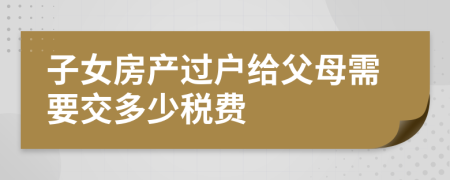 子女房产过户给父母需要交多少税费